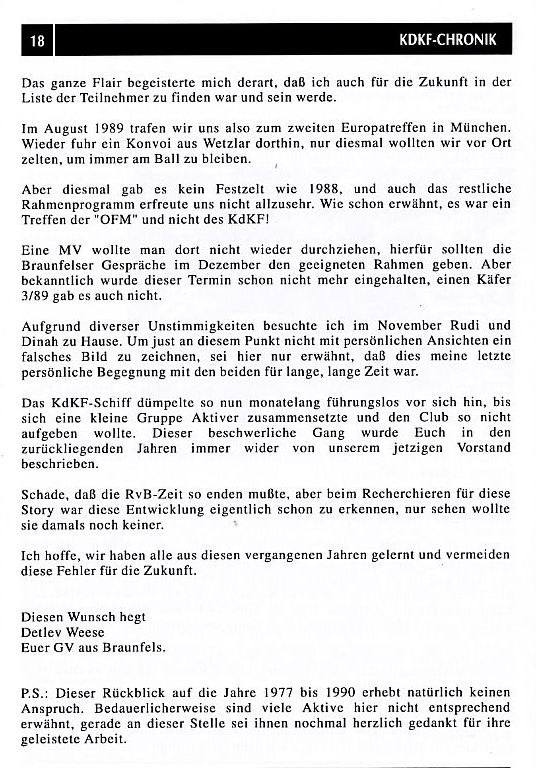 18

KDKF-CHRONIK

Das ganze Flair begeisterte mich derart, daß ich auch für die Zukunft in der Liste der Teilnehmer zu finden war und sein werde.

Im August 1989 trafen wir uns also zum zweiten Europatreffen in München. Wieder fuhr ein Konvoi aus Wetzlar dorthin, nur diesmal wollten wir vor Ort zelten, um immer am Ball zu bleiben.

Aber diesmal gab es kein Festzelt wie 1988, und auch das restliche Rahmenprogramm erfreute uns nicht allzusehr. Wie schon erwähnt, es war ein Treffen der "OFM" und nicht des KdKF!

Eine MV wollte man dort nicht wieder durchziehen, hierfür sollten die Braunfelser Gespräche im Dezember den geeigneten Rahmen geben. Aber bekanntlich wurde dieser Termin schon nicht mehr eingehalten, einen Käfer 3/89 gab es auch nicht.

Aufgrund diverser Unstimmigkeiten besuchte ich im November Rudi und Dinah zu Hause. Um just an diesem Punkt nicht mit persönlichen Ansichten ein falsches Bild zu zeichnen, sei hier nur erwähnt, daß dies meine letzte persönliche Begegnung mit den beiden für lange, lange Zeit war.

Das KdKF-Schiff dümpelte so nun monatelang führungslos vor sich hin, bis sich eine kleine Gruppe Aktiver zusammensetzte und den Club so nicht aufgeben wollte. Dieser beschwerliche Gang wurde Euch in den zurückliegenden Jahren immer wider von unserem jetzigen Vorstand beschrieben.

Schade, daß die RvB-Zeit so enden mußte, aber beim Recherchieren für diese Story war diese Entwicklung eigentlich schon zu erkennen, nur sehen wollte sie damals noch keiner.

Ich hoffe, wir haben alle aus diesen vergangenen Jahren gelernt und vermeiden diese Fehler für die Zukunft.

Diesen Wunsch hegt
Detlev Weese
Euer GV aus Braunfels.

P.S.: Dieser Rückblick auf die Jahre 1977 bis 1990 erhebt natürlich keinen Anspruch. Bedauerlicherweise sind viele Aktive hier nicht entsprechend erwähnt, gerade an dieser Stelle sei ihnen nochmal herzlich gedankt für ihre geleistete Arbeit.